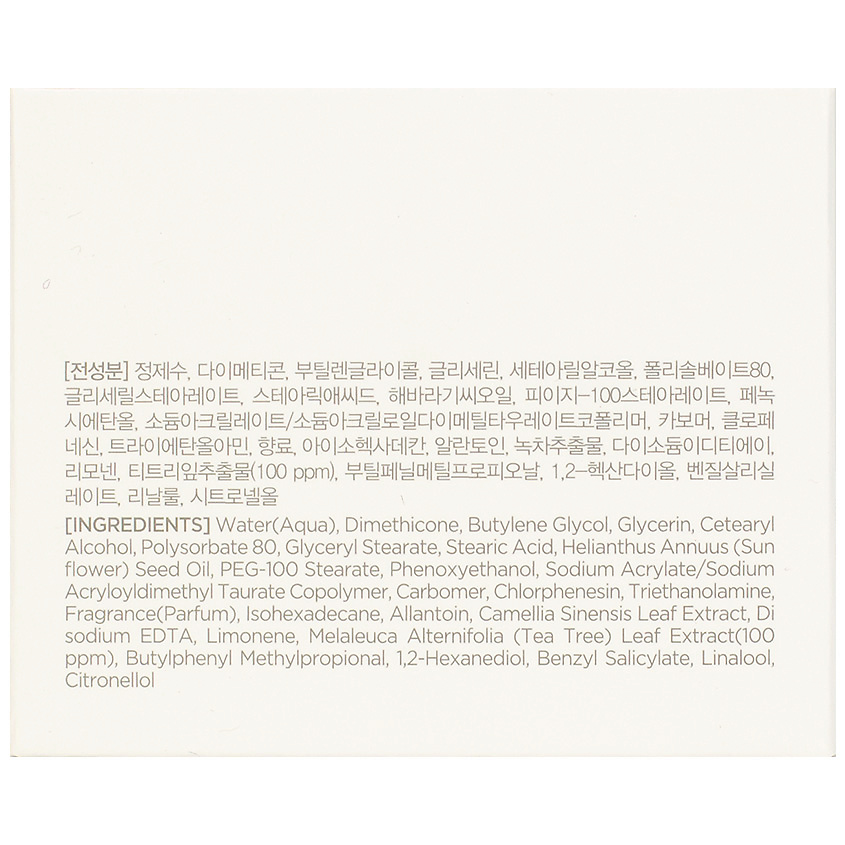 [전성분] 정제수, 다이메티콘, 부틸렌글라이콜, 글리세린, 세테아릴알코올, 폴리솔베이트80, 글리세릴스테아레이트, 스테아릭애씨드, 해바라기씨오일, 피이지-100스테아레이트, 페녹시에탄올, 소듐아크릴레이트/소듐아크릴로일다이메틸타우레이트코폴리머, 카보머, 클로페네신, 트라이에탄올아민, 향료, 아이소헥사데칸, 알란토인, 녹차추출물, 다이소듐이디티에이, 리모넨, 티트리잎추출물(100 ppm), 부틸페닐메틸프로피오날, 1,2-헥산다이올, 벤질살리실레이트, 리날룰, 시트로넬올

[INGREDIENTS] Water(Aqua), Dimethicone, Butylene Glycol, Glycerin, Cetearyl Alcohol, Polysorbate 80, Glyceryl Stearate, Stearic Acid, Helianthus Annuus (Sun flower) Seed Oil, PEG-100 Stearate, Phenoxyethanol, Sodium Acrylate/Sodium Acryloyldimethyl Taurate Copolymer, Carbomer, Chlorphenesin, Triethanolamine, Fragrance(Parfum), Isohexadecane, Allantoin, Camellia Sinensis Leaf Extract, Di sodium EDTA, Limonene, Melaleuca Alternifolia (Tea Tree) Leaf Extract(100 ppm), Butylphenyl Methylpropional, 1,2-Hexanediol, Benzyl Salicylate, Linalool, Citronellol